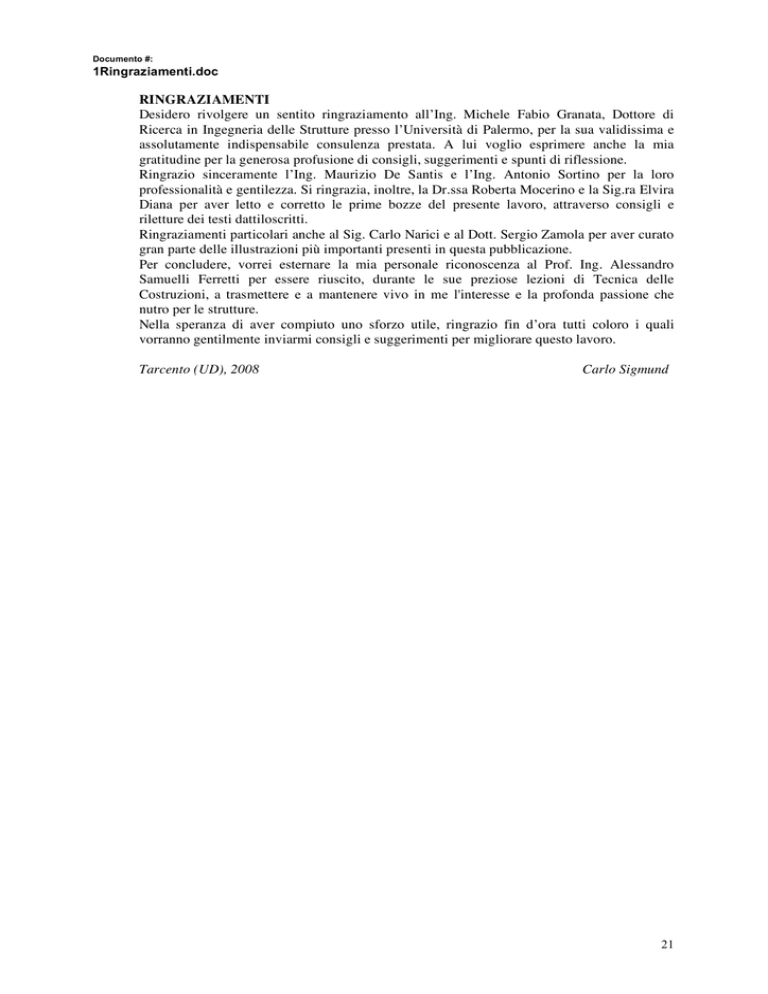 Documento #:
1Ringraziamenti.doc

RINGRAZIAMENTI

Desidero rivolgere un sentito ringraziamento all'Ing. Michele Fabio Granata, Dottore di Ricerca in Ingegneria delle Strutture presso l'Università di Palermo, per la sua validissima e assolutamente indispensabile consulenza prestata. A lui voglio esprimere anche la mia gratitudine per la generosa profusione di consigli, suggerimenti e spunti di riflessione.

Ringrazio sinceramente l'Ing. Maurizio De Santis e l'Ing. Antonio Sortino per la loro professionalità e gentilezza. Si ringrazia, inoltre, la Dr.ssa Roberta Mocerino e la Sig.ra Elvira Diana per aver letto e corretto le prime bozze del presente lavoro, attraverso consigli e riletture dei testi dattiloscritti.

Ringraziamenti particolari anche al Sig. Carlo Narici e al Dott. Sergio Zamola per aver curato gran parte delle illustrazioni più importanti presenti in questa pubblicazione.

Per concludere, vorrei esternare la mia personale riconoscenza al Prof. Ing. Alessandro Samuelli Ferretti per essere riuscito, durante le sue preziose lezioni di Tecnica delle Costruzioni, a trasmettere e a mantenere vivo in me l'interesse e la profonda passione che nutro per le strutture.

Nella speranza di aver compiuto uno sforzo utile, ringrazio fin d'ora tutti coloro i quali vorranno gentilmente inviarmi consigli e suggerimenti per migliorare questo lavoro.

Tarcento (UD), 2008 Carlo Sigmund

21